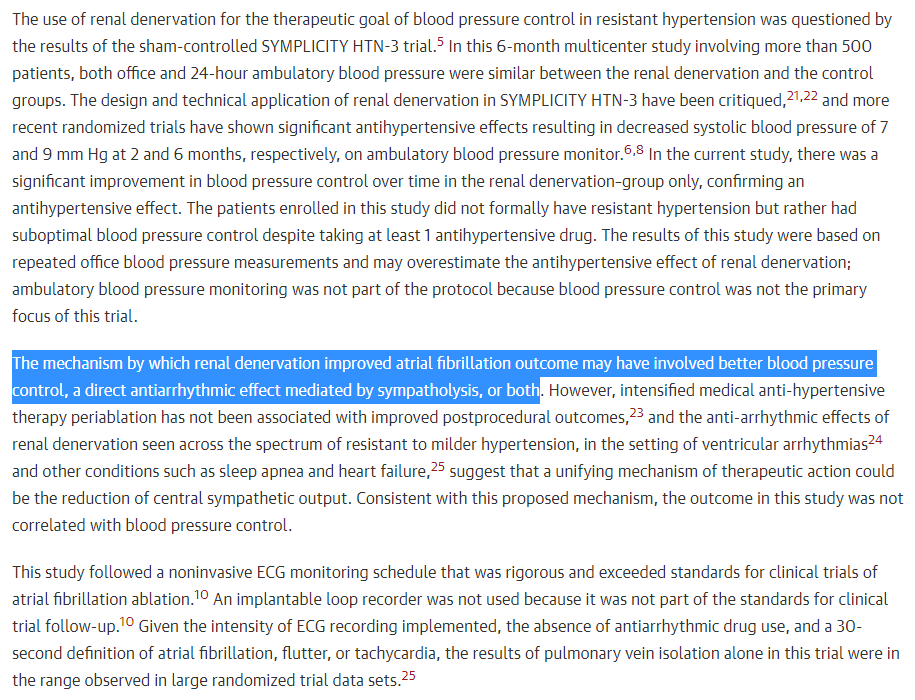 The use of renal denervation for the therapeutic goal of blood pressure control in resistant hypertension was questioned by the results of the sham-controlled SYMPLICITY HTN-3 trial.$^{5}$ In this 6-month multicenter study involving more than 500 patients, both office and 24-hour ambulatory blood pressure were similar between the renal denervation and the control groups. The design and technical application of renal denervation in SYMPLICITY HTN-3 have been critiqued,$^{21,22}$ and more recent randomized trials have shown significant antihypertensive effects resulting in decreased systolic blood pressure of 7 and 9 mm Hg at 2 and 6 months, respectively, on ambulatory blood pressure monitor.$^{6,8}$ In the current study, there was a significant improvement in blood pressure control over time in the renal denervation-group only, confirming an antihypertensive effect. The patients enrolled in this study did not formally have resistant hypertension but rather had suboptimal blood pressure control despite taking at least 1 antihypertensive drug. The results of this study were based on repeated office blood pressure measurements and may overestimate the antihypertensive effect of renal denervation; ambulatory blood pressure monitoring was not part of the protocol because blood pressure control was not the primary focus of this trial.

The mechanism by which renal denervation improved atrial fibrillation outcome may have involved better blood pressure control, a direct antiarrhythmic effect mediated by sympatholysis, or both. However, intensified medical anti-hypertensive therapy periablation has not been associated with improved postprocedural outcomes,$^{23}$ and the anti-arrhythmic effects of renal denervation seen across the spectrum of resistant to milder hypertension, in the setting of ventricular arrhythmias$^{24}$ and other conditions such as sleep apnea and heart failure,$^{25}$ suggest that a unifying mechanism of therapeutic action could be the reduction of central sympathetic output. Consistent with this proposed mechanism, the outcome in this study was not correlated with blood pressure control.

This study followed a noninvasive ECG monitoring schedule that was rigorous and exceeded standards for clinical trials of atrial fibrillation ablation.$^{10}$ An implantable loop recorder was not used because it was not part of the standards for clinical trial follow-up.$^{10}$ Given the intensity of ECG recording implemented, the absence of antiarrhythmic drug use, and a 30-second definition of atrial fibrillation, flutter, or tachycardia, the results of pulmonary vein isolation alone in this trial were in the range observed in large randomized trial data sets.$^{25}$